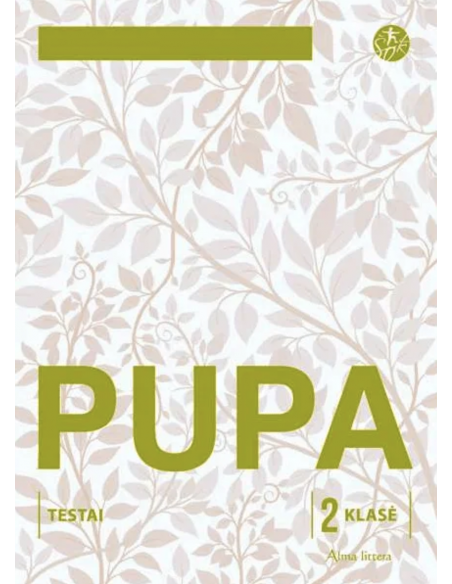 PUPA

TESTAI

2 KLASĖ

Alma littera